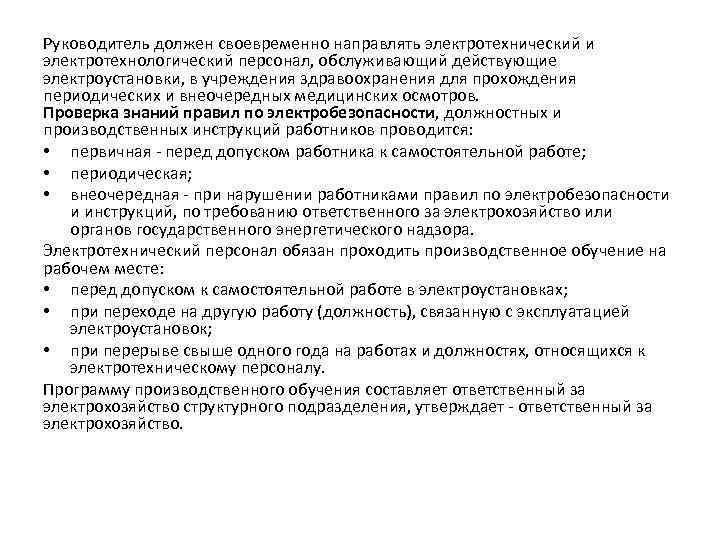 Руководитель должен своевременно направлять электротехнический и электротехнологический персонал, обслуживающий действующие электроустановки, в учреждения здравоохранения для прохождения периодических и внеочередных медицинских осмотров.
Проверка знаний правил по электробезопасности, должностных и производственных инструкций работников проводится:
• первичная - перед допуском работника к самостоятельной работе;
• периодическая;
• внеочередная - при нарушении работниками правил по электробезопасности и инструкций, по требованию ответственного за электрохозяйство или органов государственного энергетического надзора.
Электротехнический персонал обязан проходить производственное обучение на рабочем месте:
• перед допуском к самостоятельной работе в электроустановках;
• при переходе на другую работу (должность), связанную с эксплуатацией электроустановок;
• при перерыве свыше одного года на работах и должностях, относящихся к электротехническому персоналу.
Программу производственного обучения составляет ответственный за электрохозяйство структурного подразделения, утверждает - ответственный за электрохозяйство.